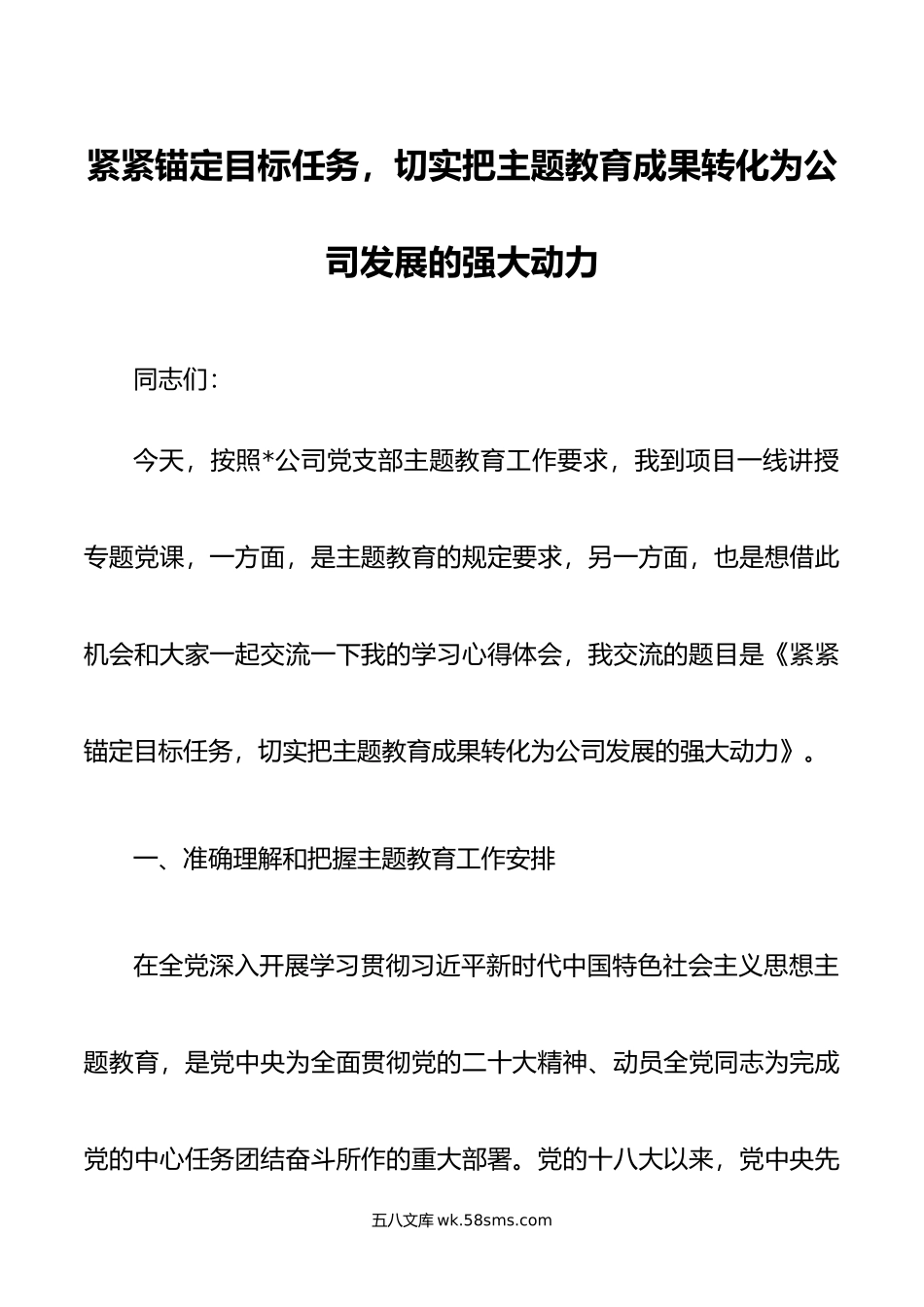 紧紧锚定目标任务，切实把主题教育成果转化为公司发展的强大动力

同志们：

今天，按照*公司党支部主题教育工作要求，我到项目一线讲授专题党课，一方面，是主题教育的规定要求，另一方面，也是想借此机会和大家一起交流一下我的学习心得体会，我交流的题目是《紧紧锚定目标任务，切实把主题教育成果转化为公司发展的强大动力》。

一、准确理解和把握主题教育工作安排

在全党深入开展学习贯彻习近平新时代中国特色社会主义思想主题教育，是党中央为全面贯彻党的二十大精神、动员全党同志为完成党的中心任务团结奋斗所作的重大部署。党的十八大以来，党中央先

五八文库 wk.58sms.com